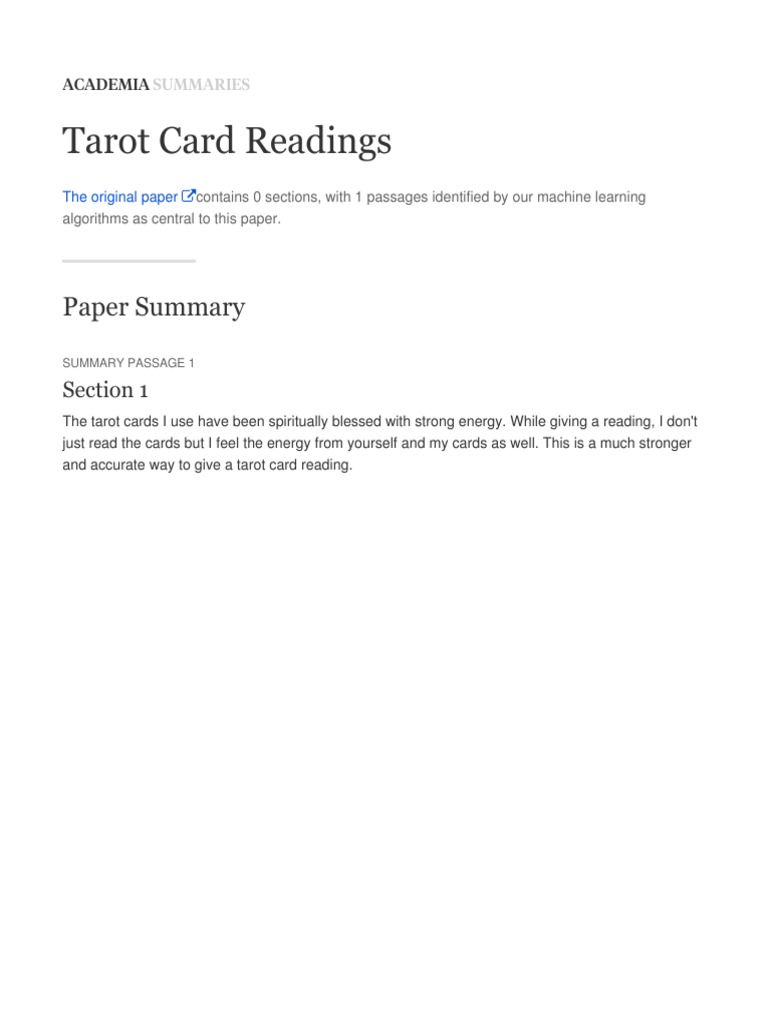 ACADEMIA SUMMARIES

Tarot Card Readings

The original paper contains 0 sections, with 1 passages identified by our machine learning algorithms as central to this paper.

Paper Summary

SUMMARY PASSAGE 1

Section 1

The tarot cards I use have been spiritually blessed with strong energy. While giving a reading, I don't just read the cards but I feel the energy from yourself and my cards as well. This is a much stronger and accurate way to give a tarot card reading.